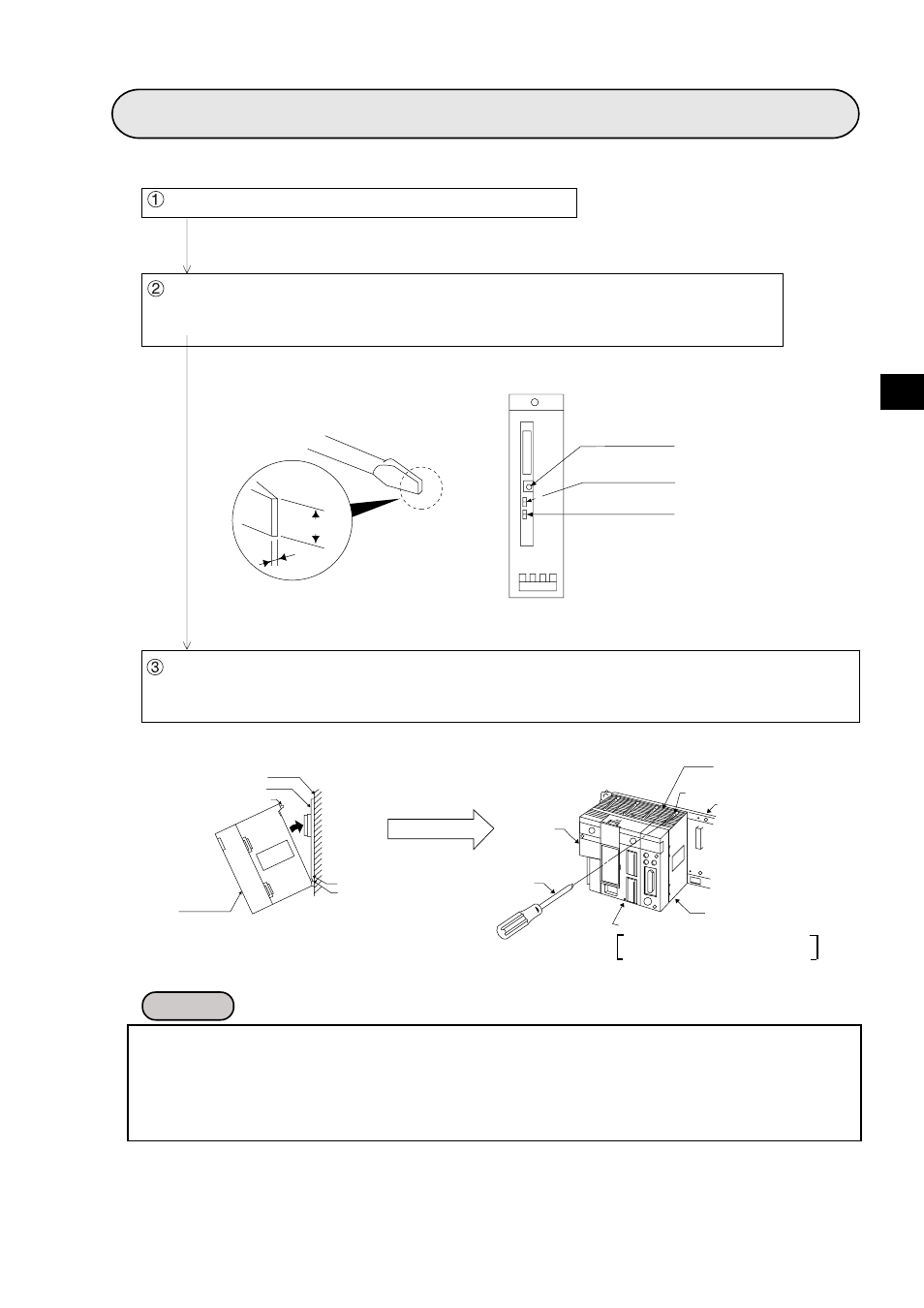 ①

②

③